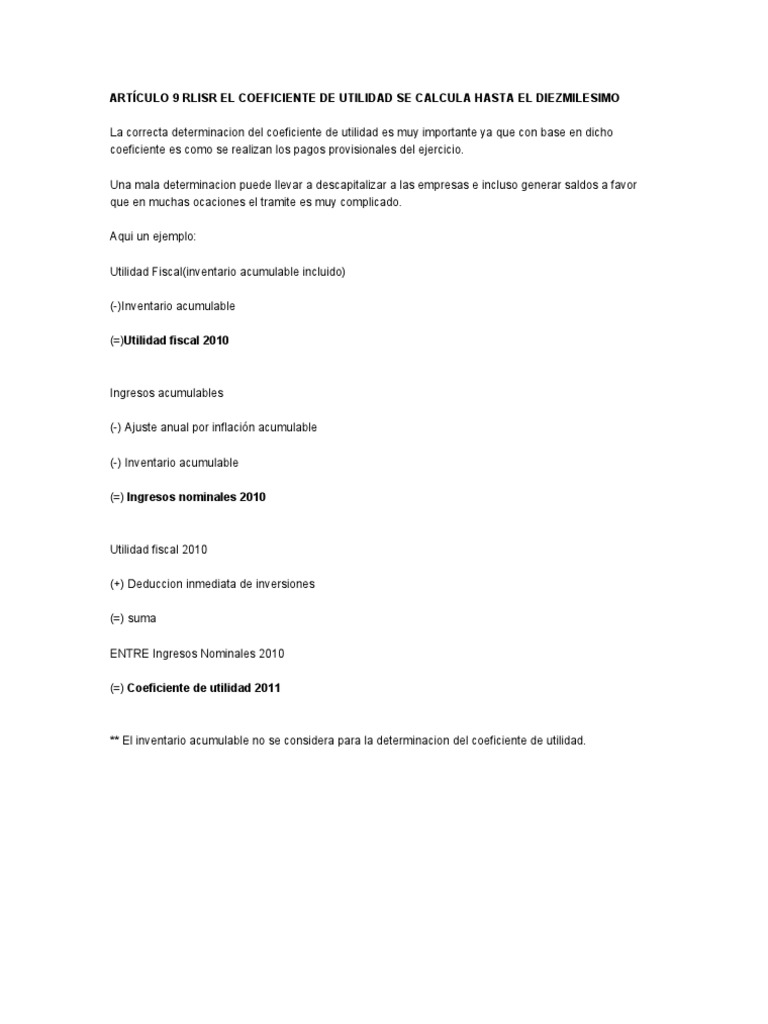 ARTÍCULO 9 RLISR EL COEFICIENTE DE UTILIDAD SE CALCULA HASTA EL DIEZMILESIMO

La correcta determinacion del coeficiente de utilidad es muy importante ya que con base en dicho coeficiente es como se realizan los pagos provisionales del ejercicio.

Una mala determinacion puede llevar a descapitalizar a las empresas e incluso generar saldos a favor que en muchas ocaciones el tramite es muy complicado.

Aqui un ejemplo:

Utilidad Fiscal(inventario acumulable incluido)

(-)Inventario acumulable

(=)Utilidad fiscal 2010

Ingresos acumulables

(-) Ajuste anual por inflación acumulable

(-) Inventario acumulable

(=) Ingresos nominales 2010

Utilidad fiscal 2010

(+) Deduccion inmediata de inversiones

(=) suma

ENTRE Ingresos Nominales 2010

(=) Coeficiente de utilidad 2011

** El inventario acumulable no se considera para la determinacion del coeficiente de utilidad.